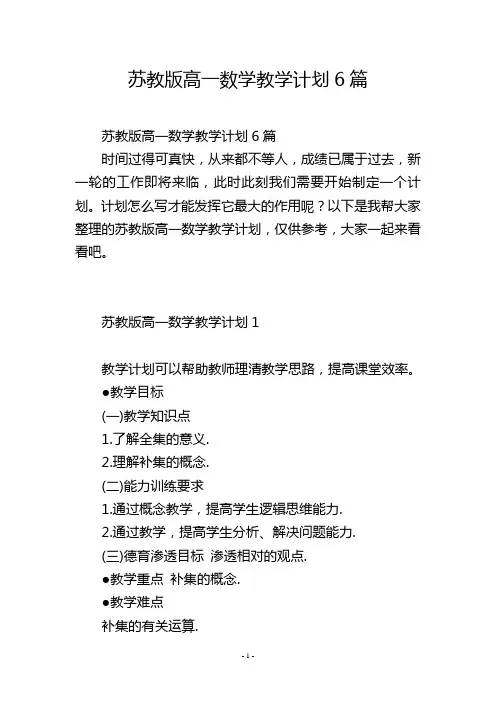 苏教版高一数学教学计划 6 篇

苏教版高一数学教学计划 6 篇

时间过得可真快，从来都不等人，成绩已属于过去，新一轮的工作即将来临，此时此刻我们需要开始制定一个计划。计划怎么写才能发挥它最大的作用呢？以下是我帮大家整理的苏教版高一数学教学计划，仅供参考，大家一起来看看吧。

苏教版高一数学教学计划 1

教学计划可以帮助教师理清教学思路，提高课堂效率。

●教学目标

(一)教学知识点

1.了解全集的意义.

2.理解补集的概念.

(二)能力训练要求

1.通过概念教学，提高学生逻辑思维能力.

2.通过教学，提高学生分析、解决问题能力.

(三)德育渗透目标 渗透相对的观点.

●教学重点 补集的概念.

●教学难点

补集的有关运算.

- 1 -